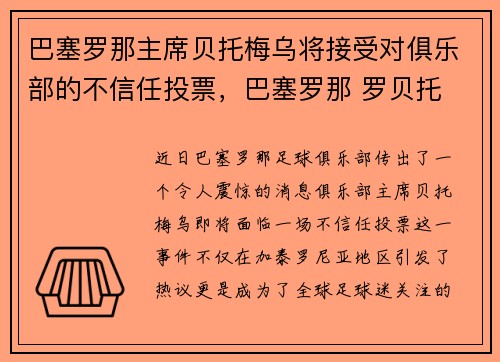 巴塞罗那主席贝托梅乌将接受对俱乐部的不信任投票，巴塞罗那 罗贝托

近日巴塞罗那足球俱乐部传出了一个令人震惊的消息俱乐部主席贝托梅乌即将面临一场不信任投票这一事件不仅在加泰罗尼亚地区引发了热议更是成为了全球足球迷关注的